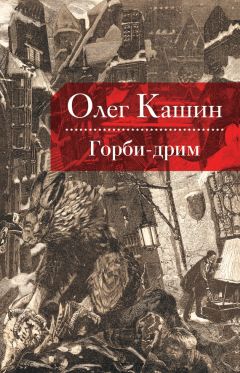 Олег Кашин

Горби-дрим